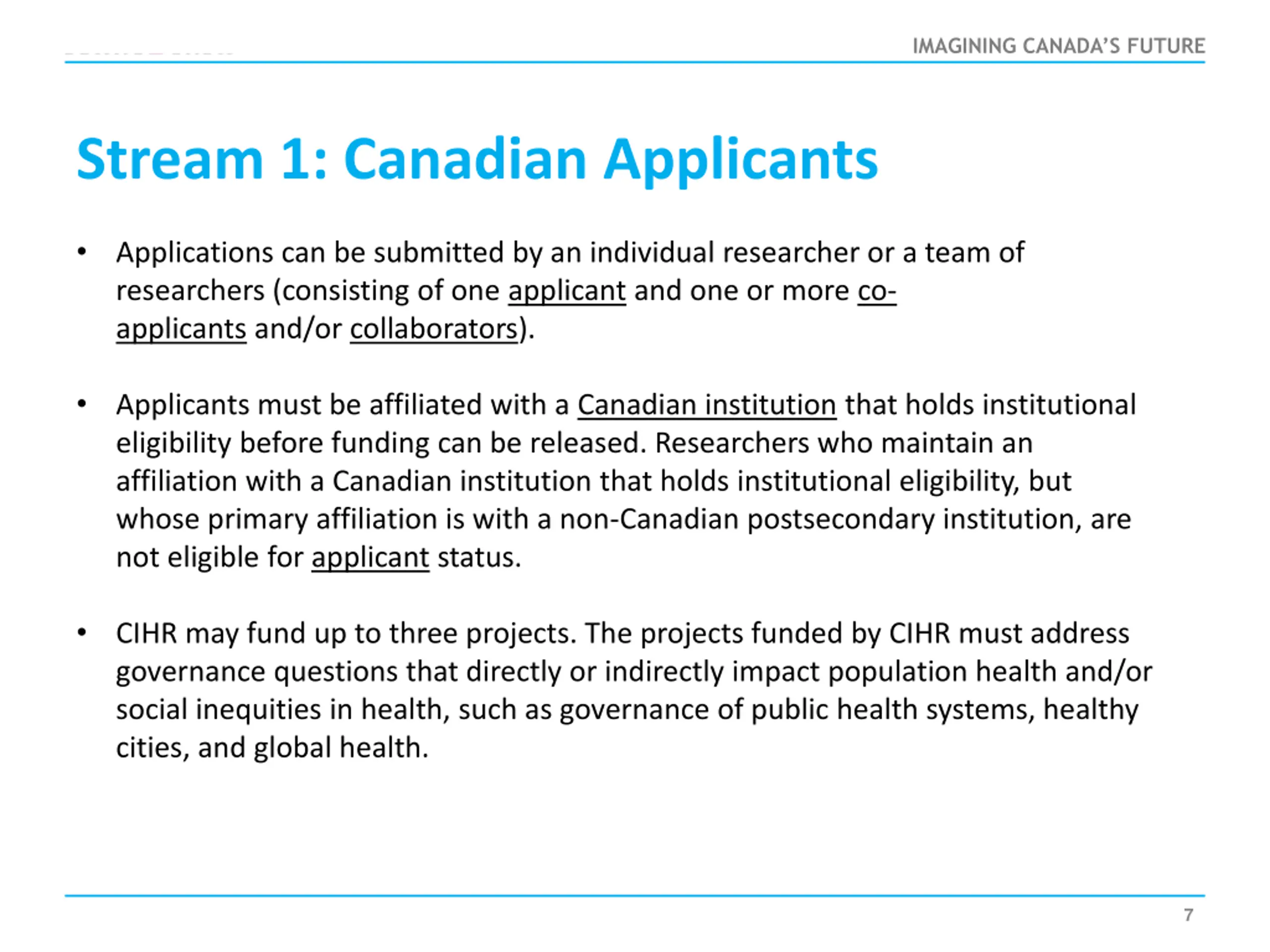 IMAGINING CANADA'S FUTURE

Stream 1: Canadian Applicants

• Applications can be submitted by an individual researcher or a team of researchers (consisting of one applicant and one or more co-applicants and/or collaborators).

• Applicants must be affiliated with a Canadian institution that holds institutional eligibility before funding can be released. Researchers who maintain an affiliation with a Canadian institution that holds institutional eligibility, but whose primary affiliation is with a non-Canadian postsecondary institution, are not eligible for applicant status.

• CIHR may fund up to three projects. The projects funded by CIHR must address governance questions that directly or indirectly impact population health and/or social inequities in health, such as governance of public health systems, healthy cities, and global health.

7